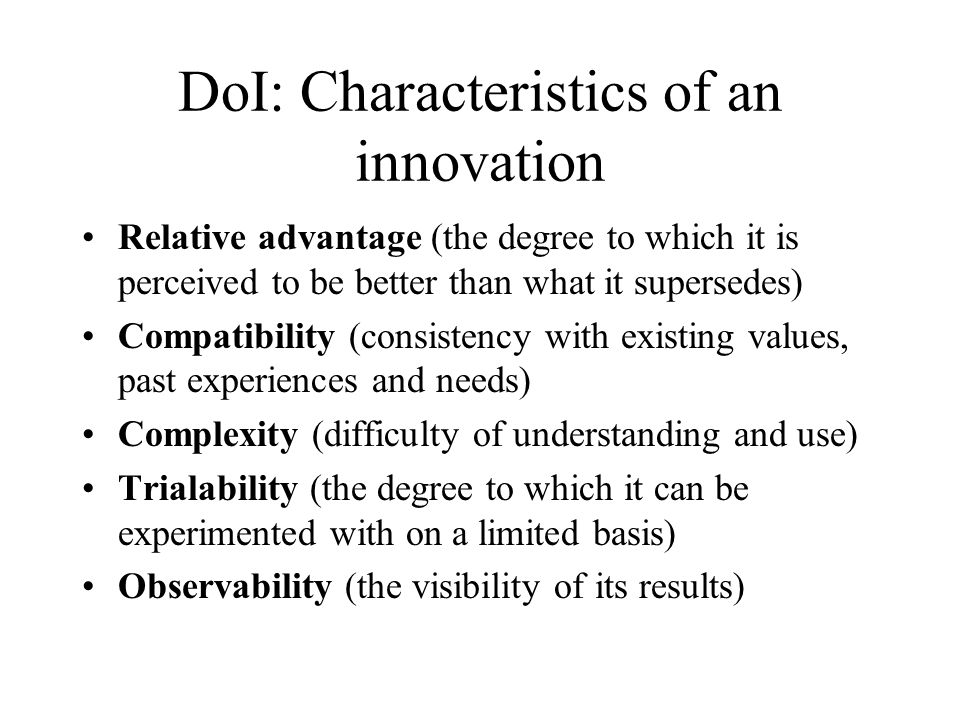 DoI: Characteristics of an innovation

• Relative advantage (the degree to which it is perceived to be better than what it supersedes)
• Compatibility (consistency with existing values, past experiences and needs)
• Complexity (difficulty of understanding and use)
• Trialability (the degree to which it can be experimented with on a limited basis)
• Observability (the visibility of its results)